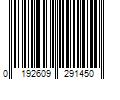 0 192609 291450